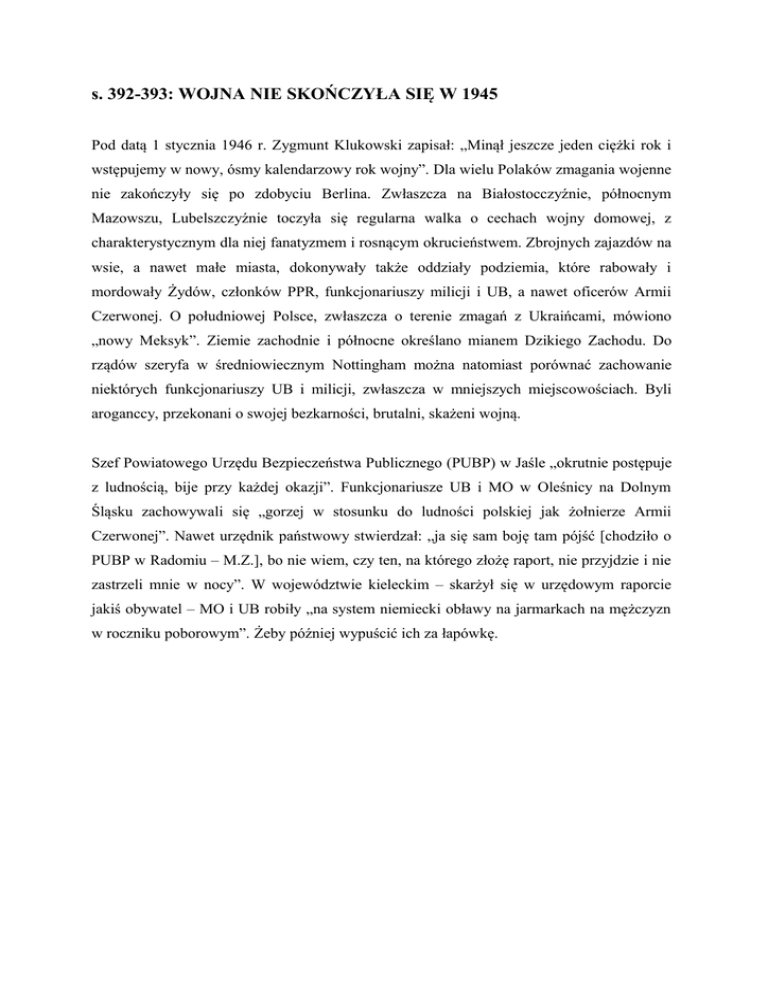 s. 392-393: WOJNA NIE SKOŃCZYŁA SIĘ W 1945

Pod datą 1 stycznia 1946 r. Zygmunt Klukowski zapisał: „Minął jeszcze jeden ciężki rok i wstępujemy w nowy, ósmy kalendarzowy rok wojny”. Dla wielu Polaków zmagania wojenne nie zakończyły się po zdobyciu Berlina. Zwłaszcza na Białostocczyźnie, północnym Mazowszu, Lubelszczyźnie toczyła się regularna walka o cechach wojny domowej, z charakterystycznym dla niej fanatyzmem i rosnącym okrucieństwem. Zbrojnych zajazdów na wsie, a nawet małe miasta, dokonywały także oddziały podziemia, które rabowały i mordowały Żydów, członków PPR, funkcjonariuszy milicji i UB, a nawet oficerów Armii Czerwonej. O południowej Polsce, zwłaszcza o terenie zmagań z Ukraińcami, mówiono „nowy Meksyk”. Ziemie zachodnie i północne określano mianem Dzikiego Zachodu. Do rządów szeryfa w średniowiecznym Nottingham można natomiast porównać zachowanie niektórych funkcjonariuszy UB i milicji, zwłaszcza w mniejszych miejscowościach. Byli aroganccy, przekonani o swojej bezkarności, brutalni, skażeni wojną.

Szef Powiatowego Urzędu Bezpieczeństwa Publicznego (PUBP) w Jaśle „okrutnie postępuje z ludnością, bije przy każdej okazji”. Funkcjonariusze UB i MO w Oleśnicy na Dolnym Śląsku zachowywali się „gorzej w stosunku do ludności polskiej jak żołnierze Armii Czerwonej”. Nawet urzędnik państwowy stwierdzał: „ja się sam boję tam pójść [chodziło o PUBP w Radomiu – M.Z.], bo nie wiem, czy ten, na którego złożę raport, nie przyjdzie i nie zastrzeli mnie w nocy”. W województwie kieleckim – skarżył się w urzędowym raporcie jakiś obywatel – MO i UB robiły „na system niemiecki obławy na jarmarkach na mężczyzn w roczniku poborowym”. Żeby później wypuścić ich za łapówkę.